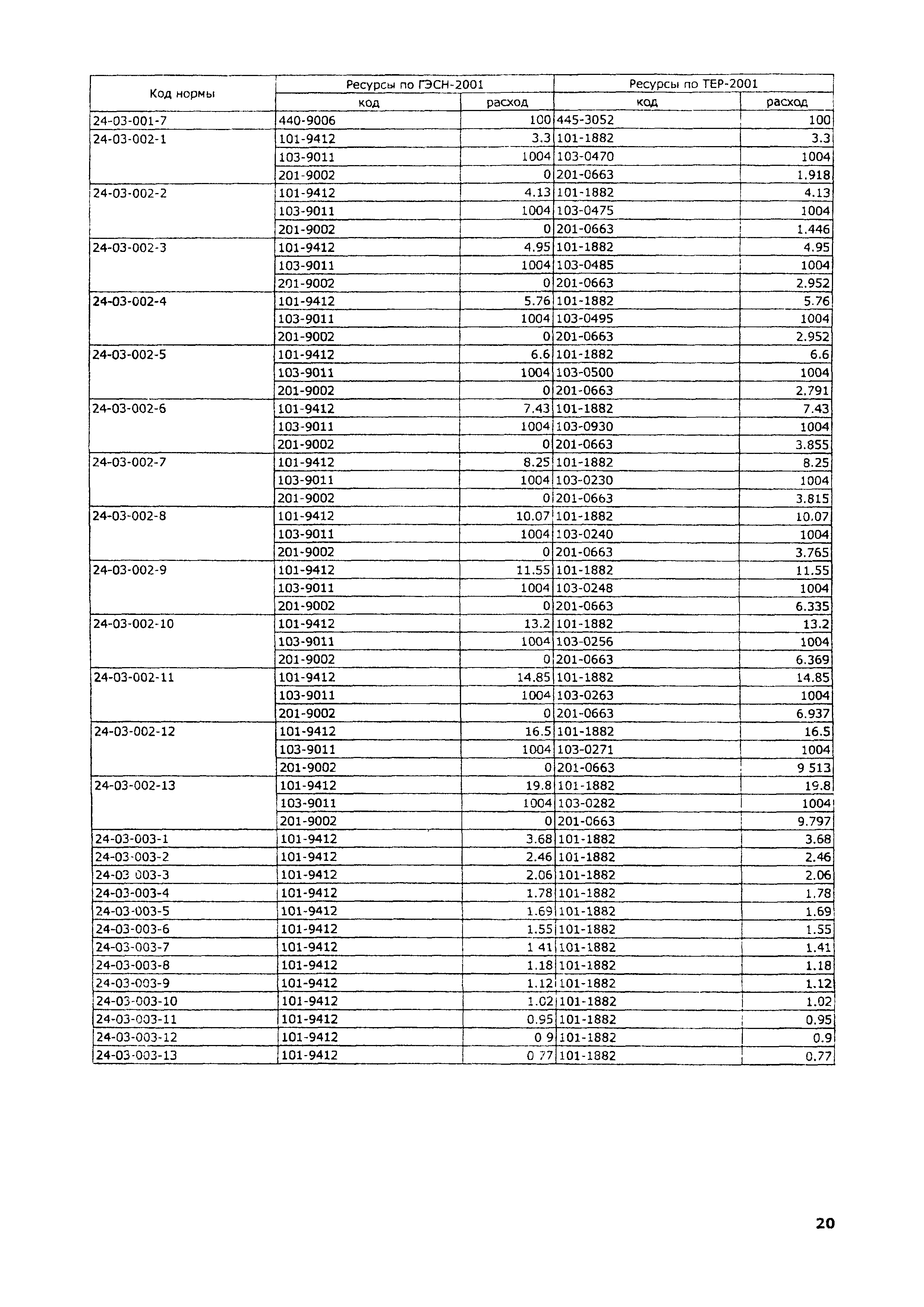 | Код нормы | Ресурсы по ГЭСН-2001 | | Ресурсы по ТЕР-2001 | |
|---|---|---|---|---|
| | код | расход | код | расход |
| 24-03-001-7 | 440-9006 | 100 | 445-3052 | 100 |
| 24-03-002-1 | 101-9412 | 3.3 | 101-1882 | 3.3 |
| | 103-9011 | 1004 | 103-0470 | 1004 |
| | 201-9002 | 0 | 201-0663 | 1.918 |
| 24-03-002-2 | 101-9412 | 4.13 | 101-1882 | 4.13 |
| | 103-9011 | 1004 | 103-0475 | 1004 |
| | 201-9002 | 0 | 201-0663 | 1.446 |
| 24-03-002-3 | 101-9412 | 4.95 | 101-1882 | 4.95 |
| | 103-9011 | 1004 | 103-0485 | 1004 |
| | 201-9002 | 0 | 201-0663 | 2.952 |
| 24-03-002-4 | 101-9412 | 5.76 | 101-1882 | 5.76 |
| | 103-9011 | 1004 | 103-0495 | 1004 |
| | 201-9002 | 0 | 201-0663 | 2.952 |
| 24-03-002-5 | 101-9412 | 6.6 | 101-1882 | 6.6 |
| | 103-9011 | 1004 | 103-0500 | 1004 |
| | 201-9002 | 0 | 201-0663 | 2.791 |
| 24-03-002-6 | 101-9412 | 7.43 | 101-1882 | 7.43 |
| | 103-9011 | 1004 | 103-0930 | 1004 |
| | 201-9002 | 0 | 201-0663 | 3.855 |
| 24-03-002-7 | 101-9412 | 8.25 | 101-1882 | 8.25 |
| | 103-9011 | 1004 | 103-0230 | 1004 |
| | 201-9002 | 0 | 201-0663 | 3.815 |
| 24-03-002-8 | 101-9412 | 10.07 | 101-1882 | 10.07 |
| | 103-9011 | 1004 | 103-0240 | 1004 |
| | 201-9002 | 0 | 201-0663 | 3.765 |
| 24-03-002-9 | 101-9412 | 11.55 | 101-1882 | 11.55 |
| | 103-9011 | 1004 | 103-0248 | 1004 |
| | 201-9002 | 0 | 201-0663 | 6.335 |
| 24-03-002-10 | 101-9412 | 13.2 | 101-1882 | 13.2 |
| | 103-9011 | 1004 | 103-0256 | 1004 |
| | 201-9002 | 0 | 201-0663 | 6.369 |
| 24-03-002-11 | 101-9412 | 14.85 | 101-1882 | 14.85 |
| | 103-9011 | 1004 | 103-0263 | 1004 |
| | 201-9002 | 0 | 201-0663 | 6.937 |
| 24-03-002-12 | 101-9412 | 16.5 | 101-1882 | 16.5 |
| | 103-9011 | 1004 | 103-0271 | 1004 |
| | 201-9002 | 0 | 201-0663 | 9 513 |
| 24-03-002-13 | 101-9412 | 19.8 | 101-1882 | 19.8 |
| | 103-9011 | 1004 | 103-0282 | 1004 |
| | 201-9002 | 0 | 201-0663 | 9.797 |
| 24-03-003-1 | 101-9412 | 3.68 | 101-1882 | 3.68 |
| 24-03-003-2 | 101-9412 | 2.46 | 101-1882 | 2.46 |
| 24-03 003-3 | 101-9412 | 2.06 | 101-1882 | 2.06 |
| 24-03-003-4 | 101-9412 | 1.78 | 101-1882 | 1.78 |
| 24-03-003-5 | 101-9412 | 1.69 | 101-1882 | 1.69 |
| 24-03-003-6 | 101-9412 | 1.55 | 101-1882 | 1.55 |
| 24-03-003-7 | 101-9412 | 1 41 | 101-1882 | 1.41 |
| 24-03-003-8 | 101-9412 | 1.18 | 101-1882 | 1.18 |
| 24-03-003-9 | 101-9412 | 1.12 | 101-1882 | 1.12 |
| 24-03-003-10 | 101-9412 | 1.02 | 101-1882 | 1.02 |
| 24-03-003-11 | 101-9412 | 0.95 | 101-1882 | 0.95 |
| 24-03-003-12 | 101-9412 | 0 9 | 101-1882 | 0.9 |
| 24-03-003-13 | 101-9412 | 0 77 | 101-1882 | 0.77 |

20